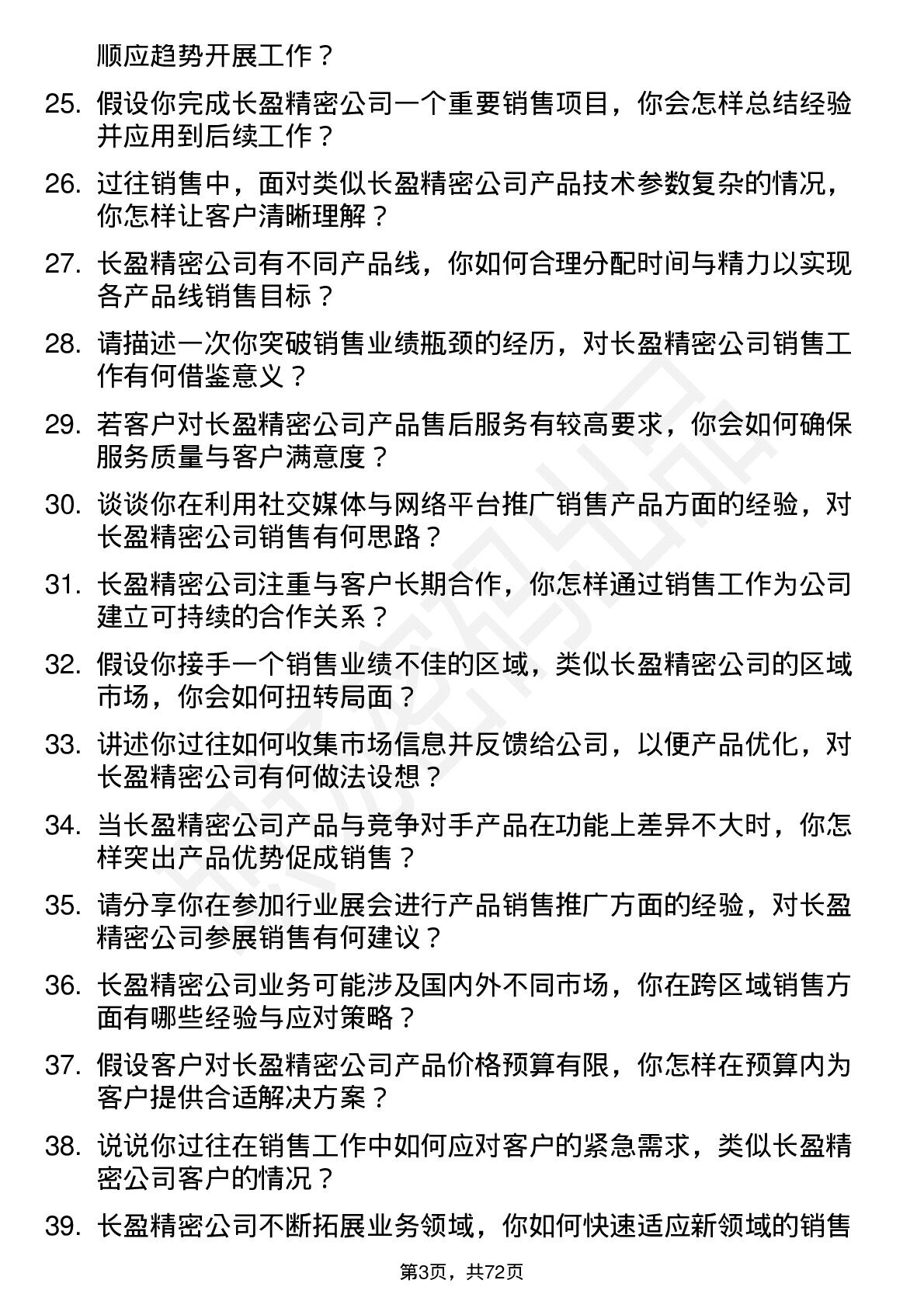 顺应趋势开展工作？

25. 假设你完成长盈精密公司一个重要销售项目，你会怎样总结经验并应用到后续工作？

26. 过往销售中，面对类似长盈精密公司产品技术参数复杂的情况，你怎样让客户清晰理解？

27. 长盈精密公司有不同产品线，你如何合理分配时间与精力以实现各产品线销售目标？

28. 请描述一次你突破销售业绩瓶颈的经历，对长盈精密公司销售工作有何借鉴意义？

29. 若客户对长盈精密公司产品售后服务有较高要求，你会如何确保服务质量与客户满意度？

30. 谈谈你在利用社交媒体与网络平台推广销售产品方面的经验，对长盈精密公司销售有何思路？

31. 长盈精密公司注重与客户长期合作，你怎样通过销售工作为公司建立可持续的合作关系？

32. 假设你接手一个销售业绩不佳的区域，类似长盈精密公司的区域市场，你会如何扭转局面？

33. 讲述你过往如何收集市场信息并反馈给公司，以便产品优化，对长盈精密公司有何做法设想？

34. 当长盈精密公司产品与竞争对手产品在功能上差异不大时，你怎样突出产品优势促成销售？

35. 请分享你在参加行业展会进行产品销售推广方面的经验，对长盈精密公司参展销售有何建议？

36. 长盈精密公司业务可能涉及国内外不同市场，你在跨区域销售方面有哪些经验与应对策略？

37. 假设客户对长盈精密公司产品价格预算有限，你怎样在预算内为客户提供合适解决方案？

38. 说说你过往在销售工作中如何应对客户的紧急需求，类似长盈精密公司客户的情况？

39. 长盈精密公司不断拓展业务领域，你如何快速适应新领域的销售

第3页，共72页